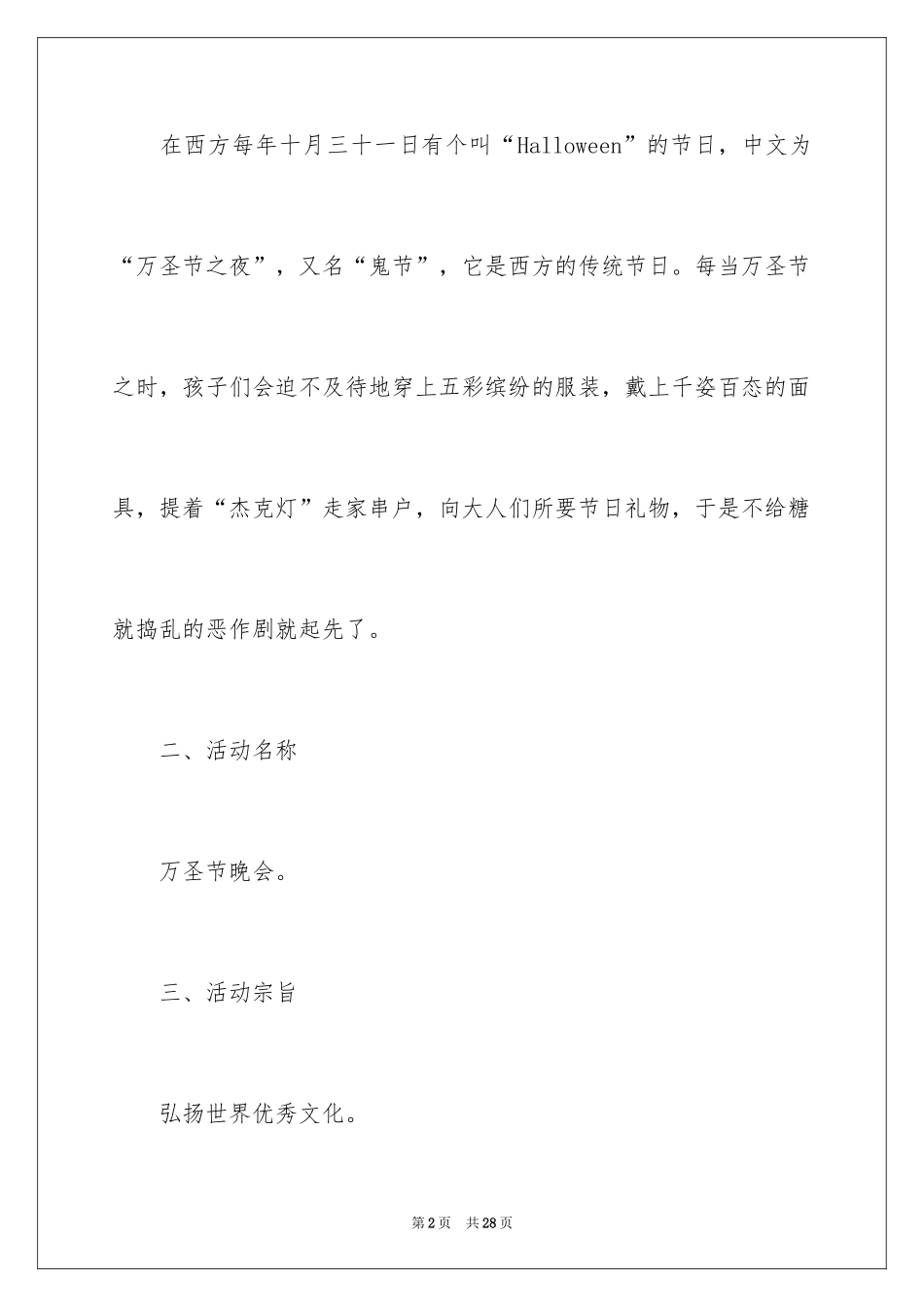 在西方每年十月三十一日有个叫“Halloween”的节日，中文为“万圣节之夜”，又名“鬼节”，它是西方的传统节日。每当万圣节之时，孩子们会迫不及待地穿上五彩缤纷的服装，戴上千姿百态的面具，提着“杰克灯”走家串户，向大人们所要节日礼物，于是不给糖就捣乱的恶作剧就起先了。

二、活动名称

万圣节晚会。

三、活动宗旨

弘扬世界优秀文化。

第2页 共28页